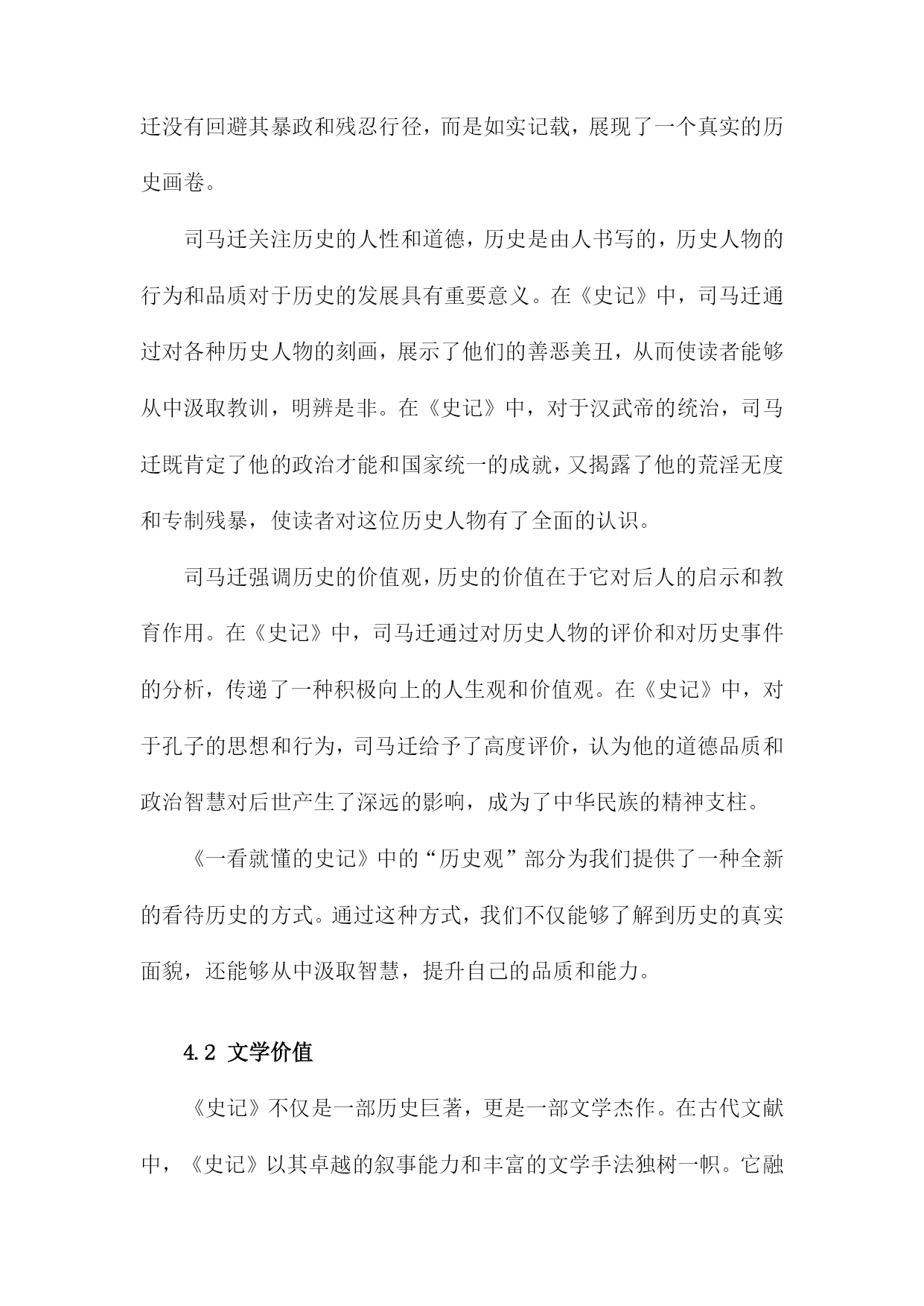 迁没有回避其暴政和残忍行径，而是如实记载，展现了一个真实的历史画卷。

司马迁关注历史的人性和道德，历史是由人书写的，历史人物的行为和品质对于历史的发展具有重要意义。在《史记》中，司马迁通过对各种历史人物的刻画，展示了他们的善恶美丑，从而使读者能够从中汲取教训，明辨是非。在《史记》中，对于汉武帝的统治，司马迁既肯定了他的政治才能和国家统一的成就，又揭露了他的荒淫无度和专制残暴，使读者对这位历史人物有了全面的认识。

司马迁强调历史的价值观，历史的价值在于它对后人的启示和教育作用。在《史记》中，司马迁通过对历史人物的评价和对历史事件的分析，传递了一种积极向上的人生观和价值观。在《史记》中，对于孔子的思想和行为，司马迁给予了高度评价，认为他的道德品质和政治智慧对后世产生了深远的影响，成为了中华民族的精神支柱。

《一看就懂的史记》中的“历史观”部分为我们提供了一种全新的看待历史的方式。通过这种方式，我们不仅能够了解到历史的真实面貌，还能够从中汲取智慧，提升自己的品质和能力。

4.2 文学价值

《史记》不仅是一部历史巨著，更是一部文学杰作。在古代文献中，《史记》以其卓越的叙事能力和丰富的文学手法独树一帜。它融